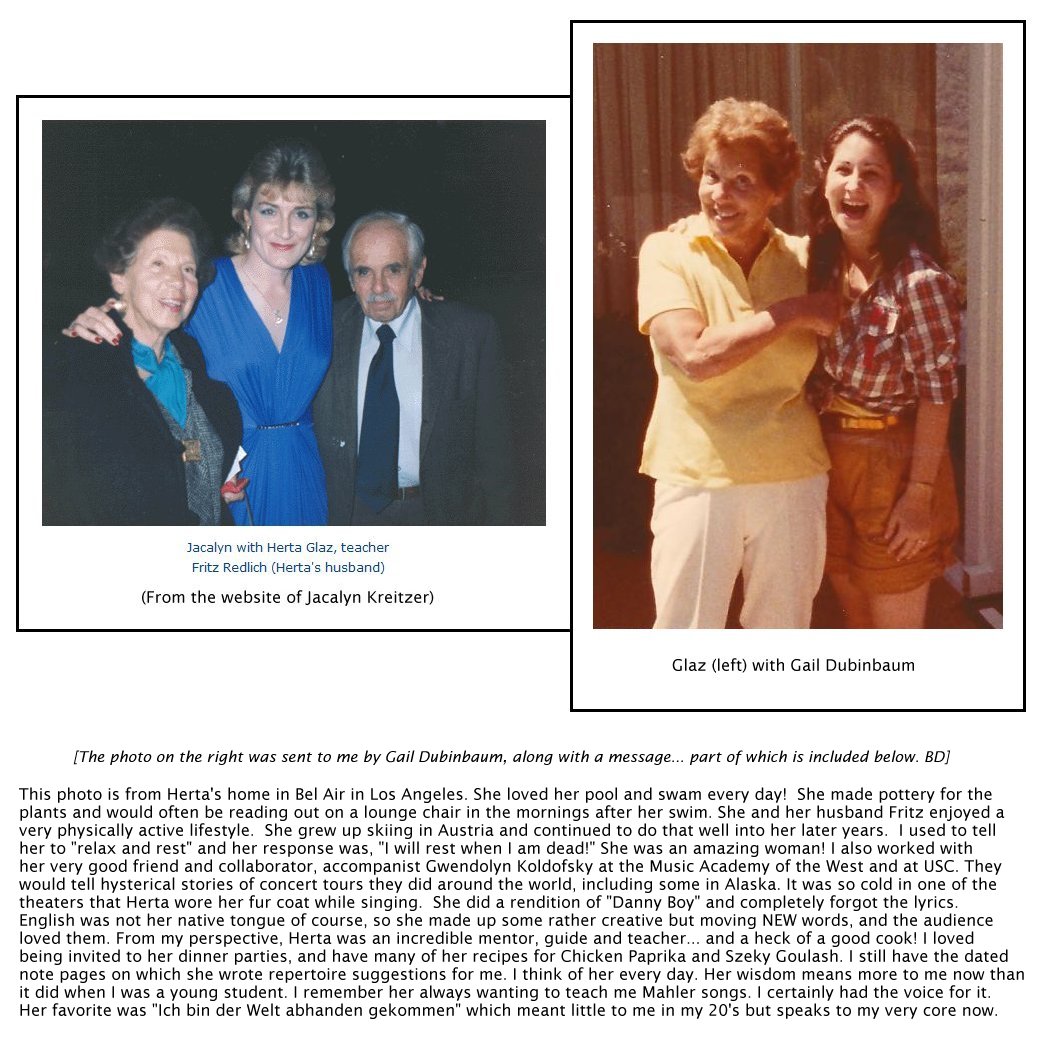 Jacalyn with Herta Glaz, teacher
Fritz Redlich (Herta's husband)

(From the website of Jacalyn Kreitzer)

Glaz (left) with Gail Dubinbaum

[The photo on the right was sent to me by Gail Dubinbaum, along with a message... part of which is included below. BD]

This photo is from Herta's home in Bel Air in Los Angeles. She loved her pool and swam every day! She made pottery for the plants and would often be reading out on a lounge chair in the mornings after her swim. She and her husband Fritz enjoyed a very physically active lifestyle. She grew up skiing in Austria and continued to do that well into her later years. I used to tell her to "relax and rest" and her response was, "I will rest when I am dead!" She was an amazing woman! I also worked with her very good friend and collaborator, accompanist Gwendolyn Koldofsky at the Music Academy of the West and at USC. They would tell hysterical stories of concert tours they did around the world, including some in Alaska. It was so cold in one of the theaters that Herta wore her fur coat while singing. She did a rendition of "Danny Boy" and completely forgot the lyrics. English was not her native tongue of course, so she made up some rather creative but moving NEW words, and the audience loved them. From my perspective, Herta was an incredible mentor, guide and teacher... and a heck of a good cook! I loved being invited to her dinner parties, and have many of her recipes for Chicken Paprika and Szeky Goulash. I still have the dated note pages on which she wrote repertoire suggestions for me. I think of her every day. Her wisdom means more to me now than it did when I was a young student. I remember her always wanting to teach me Mahler songs. I certainly had the voice for it. Her favorite was "Ich bin der Welt abhanden gekommen" which meant little to me in my 20's but speaks to my very core now.